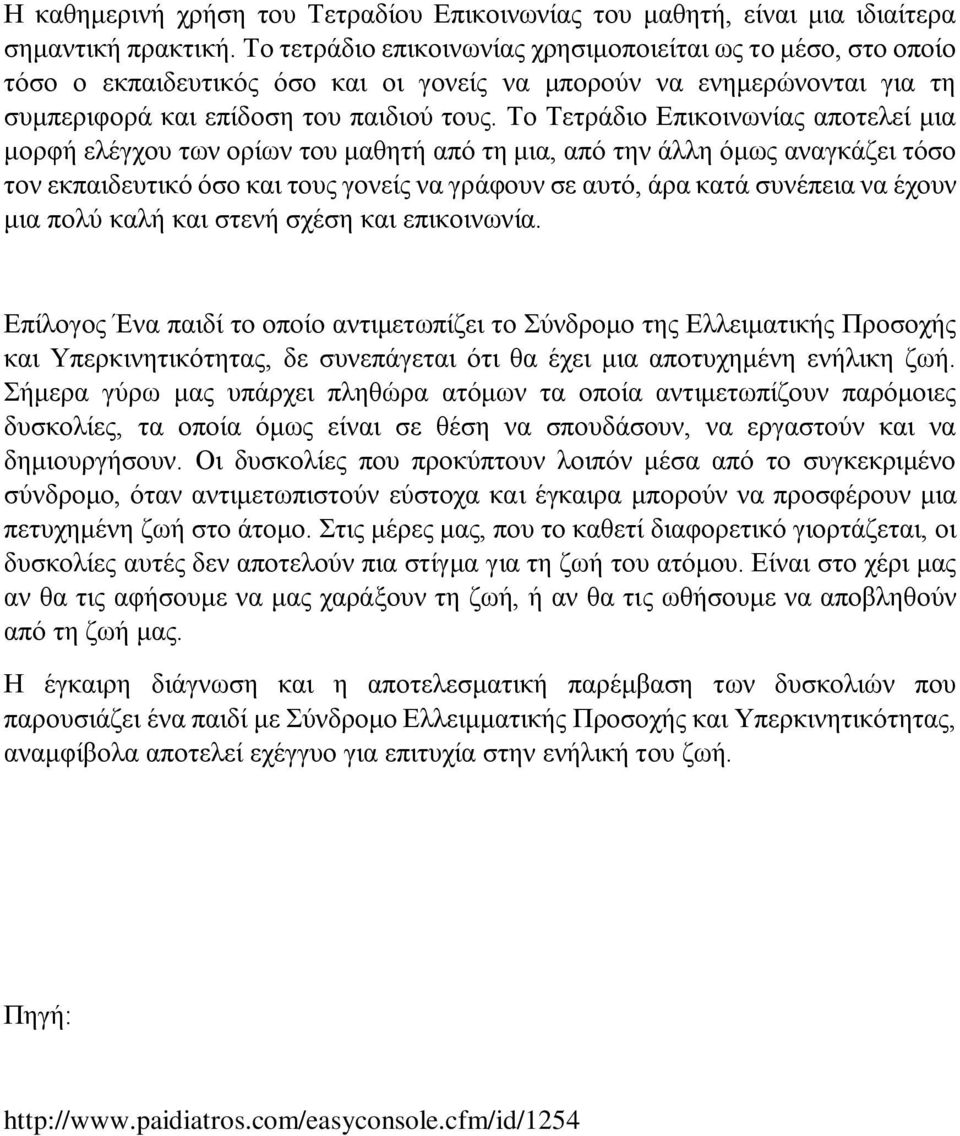 Η καθημερινή χρήση του Τετραδίου Επικοινωνίας του μαθητή, είναι μια ιδιαίτερα σημαντική πρακτική. Το τετράδιο επικοινωνίας χρησιμοποιείται ως το μέσο, στο οποίο τόσο ο εκπαιδευτικός όσο και οι γονείς να μπορούν να ενημερώνονται για τη συμπεριφορά και επίδοση του παιδιού τους. Το Τετράδιο Επικοινωνίας αποτελεί μια μορφή ελέγχου των ορίων του μαθητή από τη μια, από την άλλη όμως αναγκάζει τόσο τον εκπαιδευτικό όσο και τους γονείς να γράφουν σε αυτό, άρα κατά συνέπεια να έχουν μια πολύ καλή και στενή σχέση και επικοινωνία.

Επίλογος Ένα παιδί το οποίο αντιμετωπίζει το Σύνδρομο της Ελλειματικής Προσοχής και Υπερκινητικότητας, δε συνεπάγεται ότι θα έχει μια αποτυχημένη ενήλικη ζωή. Σήμερα γύρω μας υπάρχει πληθώρα ατόμων τα οποία αντιμετωπίζουν παρόμοιες δυσκολίες, τα οποία όμως είναι σε θέση να σπουδάσουν, να εργαστούν και να δημιουργήσουν. Οι δυσκολίες που προκύπτουν λοιπόν μέσα από το συγκεκριμένο σύνδρομο, όταν αντιμετωπιστούν εύστοχα και έγκαιρα μπορούν να προσφέρουν μια πετυχημένη ζωή στο άτομο. Στις μέρες μας, που το καθετί διαφορετικό γιορτάζεται, οι δυσκολίες αυτές δεν αποτελούν πια στίγμα για τη ζωή του ατόμου. Είναι στο χέρι μας αν θα τις αφήσουμε να μας χαράξουν τη ζωή, ή αν θα τις ωθήσουμε να αποβληθούν από τη ζωή μας.

Η έγκαιρη διάγνωση και η αποτελεσματική παρέμβαση των δυσκολιών που παρουσιάζει ένα παιδί με Σύνδρομο Ελλειμματικής Προσοχής και Υπερκινητικότητας, αναμφίβολα αποτελεί εχέγγυο για επιτυχία στην ενήλικη του ζωή.

Πηγή:

http://www.paidiatros.com/easyconsole.cfm/id/1254